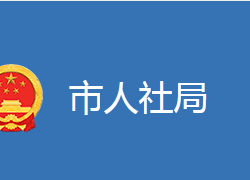 市人社局